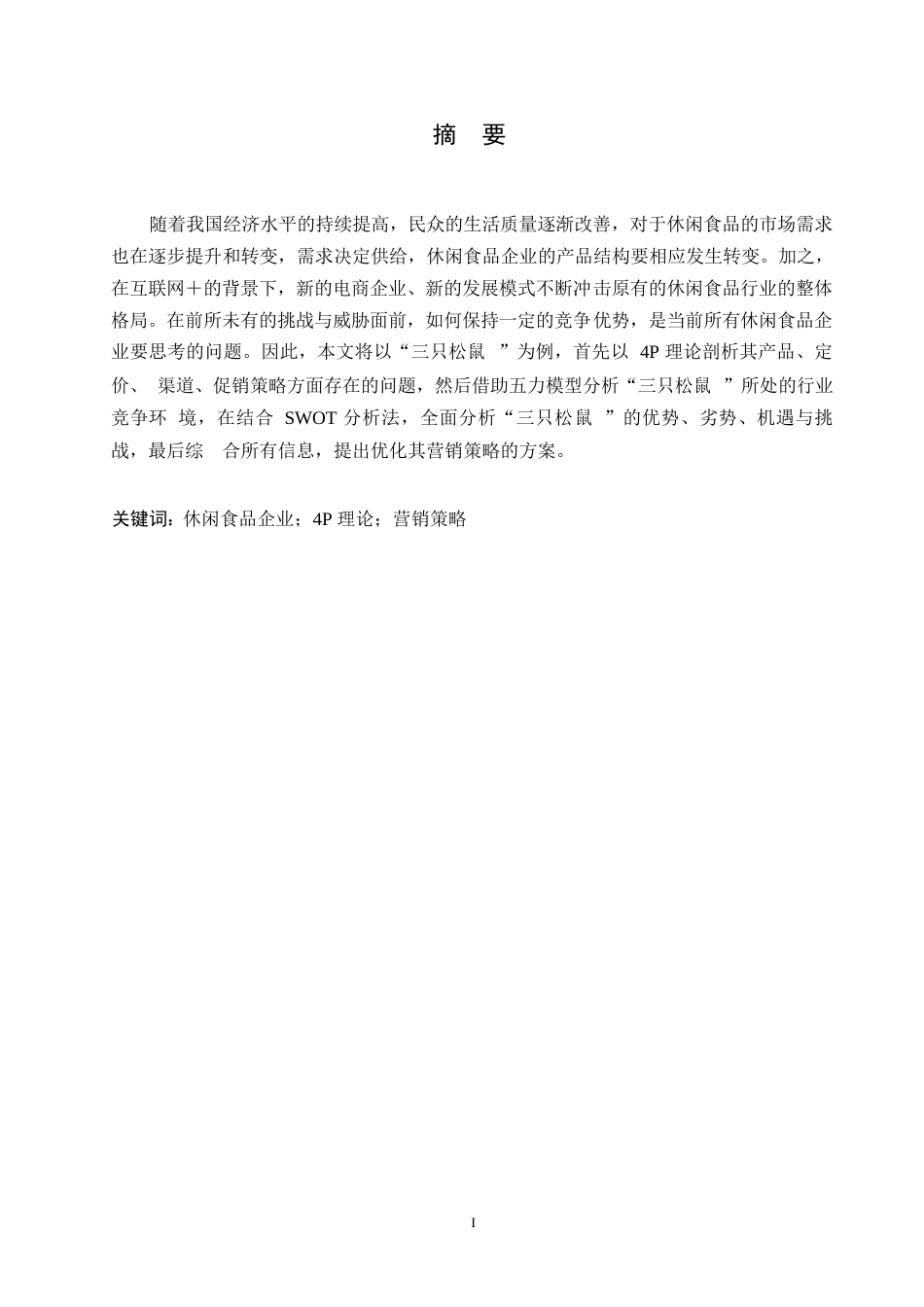 摘 要

随着我国经济水平的持续提高，民众的生活质量逐渐改善，对于休闲食品的市场需求也在逐步提升和转变，需求决定供给，休闲食品企业的产品结构要相应发生转变。加之，在互联网＋的背景下，新的电商企业、新的发展模式不断冲击原有的休闲食品行业的整体格局。在前所未有的挑战与威胁面前，如何保持一定的竞争优势，是当前所有休闲食品企业要思考的问题。因此，本文将以“三只松鼠 ”为例，首先以 4P 理论剖析其产品、定价、 渠道、促销策略方面存在的问题，然后借助五力模型分析“三只松鼠 ”所处的行业竞争环 境，在结合 SWOT 分析法，全面分析“三只松鼠 ”的优势、劣势、机遇与挑战，最后综 合所有信息，提出优化其营销策略的方案。

关键词：休闲食品企业；4P 理论；营销策略

I